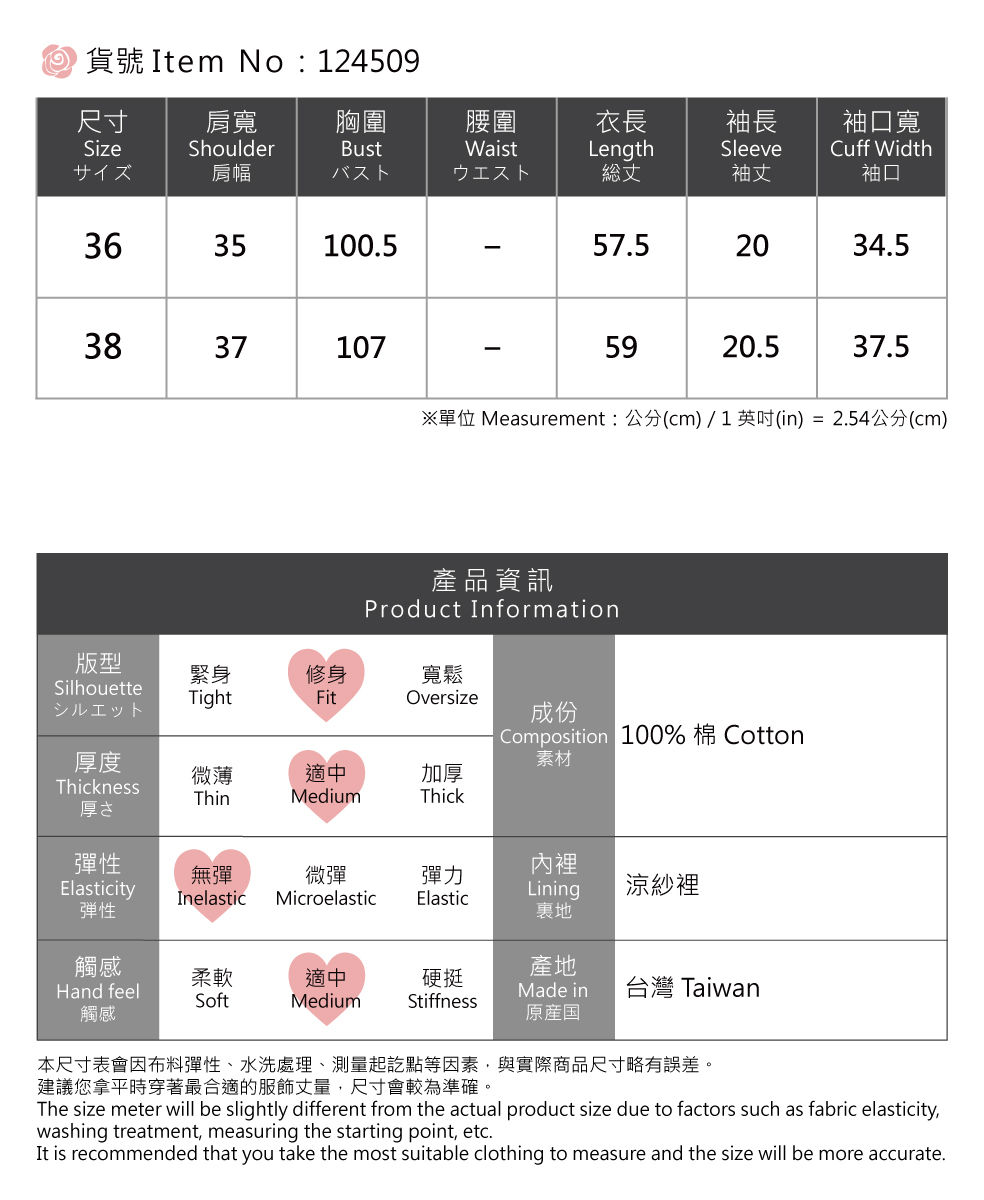 貨號 Item No：124509

| 尺寸 Size サイズ | 肩寬 Shoulder 肩幅 | 胸圍 Bust バスト | 腰圍 Waist ウエスト | 衣長 Length 総丈 | 袖長 Sleeve 袖丈 | 袖口寬 Cuff Width 袖口 |
|---|---|---|---|---|---|---|
| 36 | 35 | 100.5 | – | 57.5 | 20 | 34.5 |
| 38 | 37 | 107 | – | 59 | 20.5 | 37.5 |

※單位 Measurement：公分(cm) / 1 英吋(in) = 2.54公分(cm)

產品資訊
Product Information

| 版型 Silhouette シルエット | 緊身 Tight | 修身 Fit | 寬鬆 Oversize | 成份 Composition 素材 | 100% 棉 Cotton |
|---|---|---|---|---|---|
| 厚度 Thickness 厚さ | 微薄 Thin | 適中 Medium | 加厚 Thick | | |
| 彈性 Elasticity 弾性 | 無彈 Inelastic | 微彈 Microelastic | 彈力 Elastic | 內裡 Lining 裏地 | 涼紗裡 |
| 觸感 Hand feel 觸感 | 柔軟 Soft | 適中 Medium | 硬挺 Stiffness | 產地 Made in 原産国 | 台灣 Taiwan |

本尺寸表會因布料彈性、水洗處理、測量起訖點等因素，與實際商品尺寸略有誤差。
建議您拿平時穿著最合適的服飾丈量，尺寸會較為準確。
The size meter will be slightly different from the actual product size due to factors such as fabric elasticity, washing treatment, measuring the starting point, etc.
It is recommended that you take the most suitable clothing to measure and the size will be more accurate.